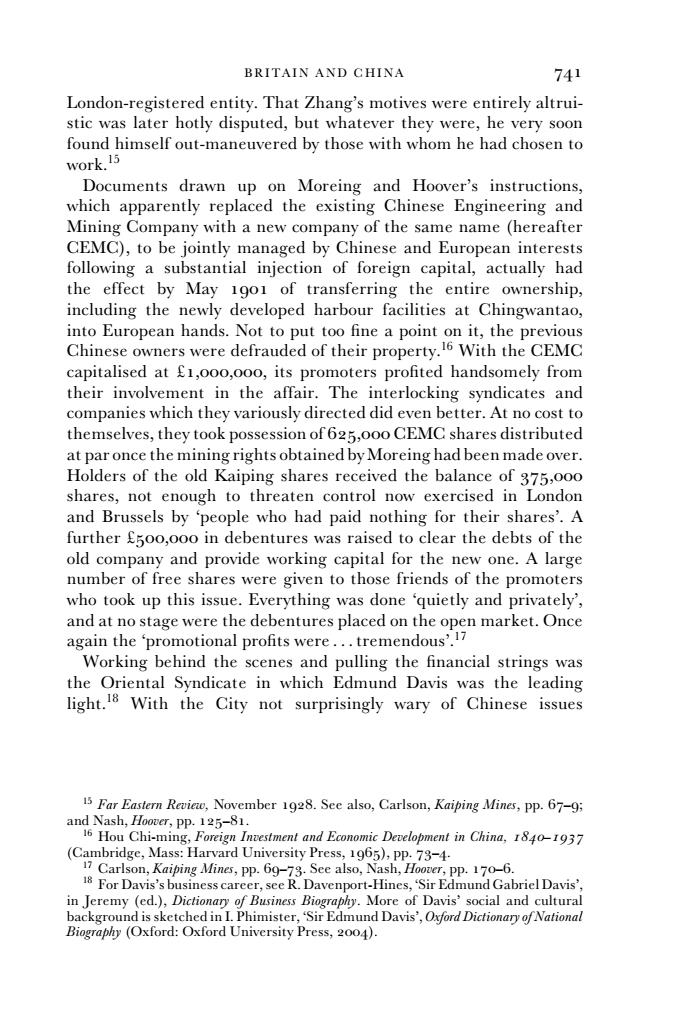 BRITAIN AND CHINA 741

London-registered entity. That Zhang's motives were entirely altruistic was later hotly disputed, but whatever they were, he very soon found himself out-maneuvered by those with whom he had chosen to work.$^{15}$

Documents drawn up on Moreing and Hoover's instructions, which apparently replaced the existing Chinese Engineering and Mining Company with a new company of the same name (hereafter CEMC), to be jointly managed by Chinese and European interests following a substantial injection of foreign capital, actually had the effect by May 1901 of transferring the entire ownership, including the newly developed harbour facilities at Chingwantao, into European hands. Not to put too fine a point on it, the previous Chinese owners were defrauded of their property.$^{16}$ With the CEMC capitalised at £1,000,000, its promoters profited handsomely from their involvement in the affair. The interlocking syndicates and companies which they variously directed did even better. At no cost to themselves, they took possession of 625,000 CEMC shares distributed at par once the mining rights obtained by Moreing had been made over. Holders of the old Kaiping shares received the balance of 375,000 shares, not enough to threaten control now exercised in London and Brussels by 'people who had paid nothing for their shares'. A further £500,000 in debentures was raised to clear the debts of the old company and provide working capital for the new one. A large number of free shares were given to those friends of the promoters who took up this issue. Everything was done 'quietly and privately', and at no stage were the debentures placed on the open market. Once again the 'promotional profits were . . . tremendous'.$^{17}$

Working behind the scenes and pulling the financial strings was the Oriental Syndicate in which Edmund Davis was the leading light.$^{18}$ With the City not surprisingly wary of Chinese issues

$^{15}$ Far Eastern Review, November 1928. See also, Carlson, Kaiping Mines, pp. 67–9; and Nash, Hoover, pp. 125–81.
$^{16}$ Hou Chi-ming, Foreign Investment and Economic Development in China, 1840–1937 (Cambridge, Mass: Harvard University Press, 1965), pp. 73–4.
$^{17}$ Carlson, Kaiping Mines, pp. 69–73. See also, Nash, Hoover, pp. 170–6.
$^{18}$ For Davis's business career, see R. Davenport-Hines, 'Sir Edmund Gabriel Davis', in Jeremy (ed.), Dictionary of Business Biography. More of Davis' social and cultural background is sketched in I. Phimister, 'Sir Edmund Davis', Oxford Dictionary of National Biography (Oxford: Oxford University Press, 2004).